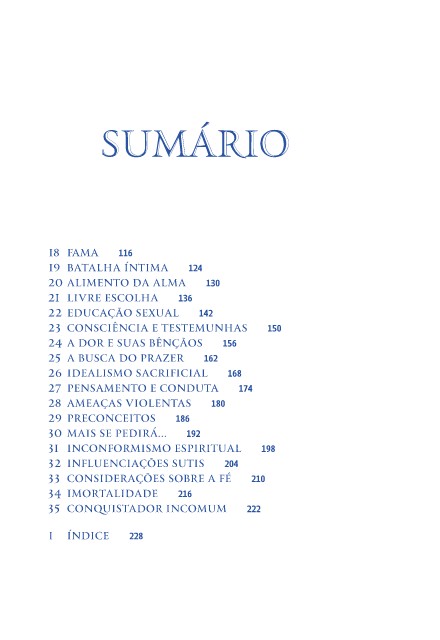 SUMÁRIO

18 FAMA 116
19 BATALHA ÍNTIMA 124
20 ALIMENTO DA ALMA 130
21 LIVRE ESCOLHA 136
22 EDUCAÇÃO SEXUAL 142
23 CONSCIÊNCIA E TESTEMUNHAS 150
24 A DOR E SUAS BÊNÇÃOS 156
25 A BUSCA DO PRAZER 162
26 IDEALISMO SACRIFICIAL 168
27 PENSAMENTO E CONDUTA 174
28 AMEAÇAS VIOLENTAS 180
29 PRECONCEITOS 186
30 MAIS SE PEDIRÁ... 192
31 INCONFORMISMO ESPIRITUAL 198
32 INFLUENCIAÇÕES SUTIS 204
33 CONSIDERAÇÕES SOBRE A FÉ 210
34 IMORTALIDADE 216
35 CONQUISTADOR INCOMUM 222

I ÍNDICE 228